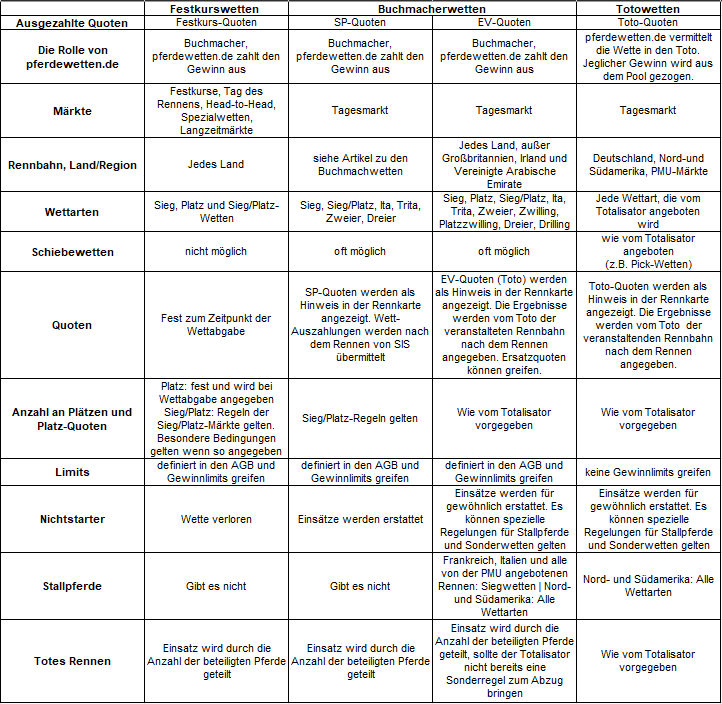 | | Festkurswetten | Buchmacherwetten | | Totowetten |
|---|---|---|---|---|
| Ausgezahlte Quoten | Festkurs-Quoten | SP-Quoten | EV-Quoten | Toto-Quoten |
| Die Rolle von pferdewetten.de | Buchmacher, pferdewetten.de zahlt den Gewinn aus | Buchmacher, pferdewetten.de zahlt den Gewinn aus | Buchmacher, pferdewetten.de zahlt den Gewinn aus | pferdewetten.de vermittelt die Wette in den Toto. Jeglicher Gewinn wird aus dem Pool gezogen. |
| Märkte | Festkurse, Tag des Rennens, Head-to-Head, Spezialwetten, Langzeitmärkte | Tagesmarkt | Tagesmarkt | Tagesmarkt |
| Rennbahn, Land/Region | Jedes Land | siehe Artikel zu den Buchmachwetten | Jedes Land, außer Großbritannien, Irland und Vereinigte Arabische Emirate | Deutschland, Nord-und Südamerika, PMU-Märkte |
| Wettarten | Sieg, Platz und Sieg/Platz-Wetten | Sieg, Sieg/Platz, Ita, Trita, Zweier, Dreier | Sieg, Platz, Sieg/Platz, Ita, Trita, Zweier, Zwilling, Platzzwilling, Dreier, Drilling | Jede Wettart, die vom Totalisator angeboten wird |
| Schiebewetten | nicht möglich | oft möglich | oft möglich | wie vom Totalisator angeboten (z.B. Pick-Wetten) |
| Quoten | Fest zum Zeitpunkt der Wettabgabe | SP-Quoten werden als Hinweis in der Rennkarte angezeigt. Wett-Auszahlungen werden nach dem Rennen von SIS übermittelt | EV-Quoten (Toto) werden als Hinweis in der Rennkarte angezeigt. Die Ergebnisse werden vom Toto der veranstalteten Rennbahn nach dem Rennen angegeben. Ersatzquoten können greifen. | Toto-Quoten werden als Hinweis in der Rennkarte angezeigt. Die Ergebnisse werden vom Toto der veranstaltenden Rennbahn nach dem Rennen angegeben. |
| Anzahl an Plätzen und Platz-Quoten | Platz: fest und wird bei Wettabgabe angegeben Sieg/Platz: Regeln der Sieg/Platz-Märkte gelten. Besondere Bedingungen gelten wenn so angegeben | Sieg/Platz-Regeln gelten | Wie vom Totalisator vorgegeben | Wie vom Totalisator vorgegeben |
| Limits | definiert in den AGB und Gewinnlimits greifen | definiert in den AGB und Gewinnlimits greifen | definiert in den AGB und Gewinnlimits greifen | keine Gewinnlimits greifen |
| Nichtstarter | Wette verloren | Einsätze werden erstattet | Einsätze werden für gewöhnlich erstattet. Es können spezielle Regelungen für Stallpferde und Sonderwetten gelten | Einsätze werden für gewöhnlich erstattet. Es können spezielle Regelungen für Stallpferde und Sonderwetten gelten |
| Stallpferde | Gibt es nicht | Gibt es nicht | Frankreich, Italien und alle von der PMU angebotenen Rennen: Siegwetten \| Nord- und Südamerika: Alle Wettarten | Nord- und Südamerika: Alle Wettarten |
| Totes Rennen | Einsatz wird durch die Anzahl der beteiligten Pferde geteilt | Einsatz wird durch die Anzahl der beteiligten Pferde geteilt | Einsatz wird durch die Anzahl der beteiligten Pferde geteilt, sollte der Totalisator nicht bereits eine Sonderregel zum Abzug bringen | Wie vom Totalisator vorgegeben |